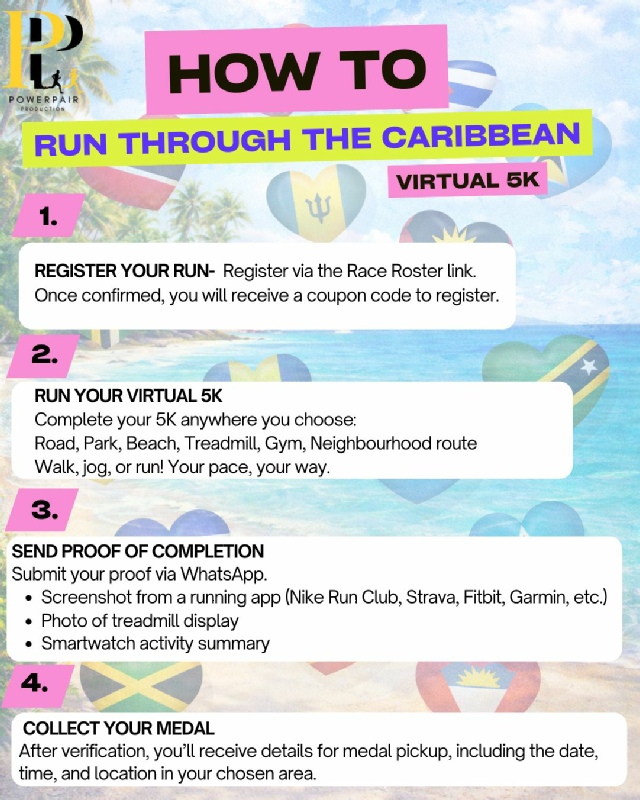 POWERPAIR PRODUCTION

HOW TO

RUN THROUGH THE CARIBBEAN

VIRTUAL 5K

1.

REGISTER YOUR RUN- Register via the Race Roster link. Once confirmed, you will receive a coupon code to register.

2.

RUN YOUR VIRTUAL 5K
Complete your 5K anywhere you choose:
Road, Park, Beach, Treadmill, Gym, Neighbourhood route
Walk, jog, or run! Your pace, your way.

3.

SEND PROOF OF COMPLETION
Submit your proof via WhatsApp.
• Screenshot from a running app (Nike Run Club, Strava, Fitbit, Garmin, etc.)
• Photo of treadmill display
• Smartwatch activity summary

4.

COLLECT YOUR MEDAL
After verification, you'll receive details for medal pickup, including the date, time, and location in your chosen area.